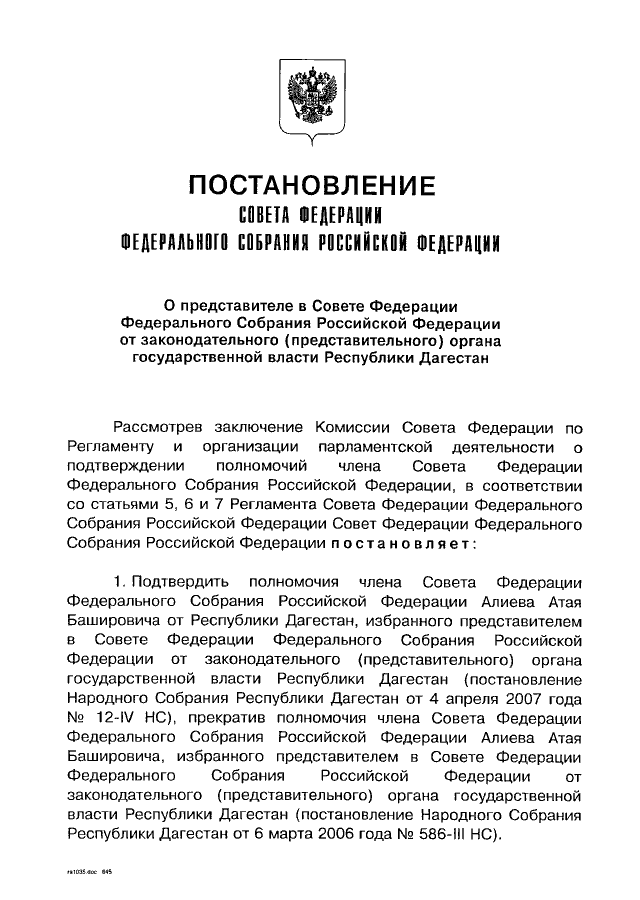 ПОСТАНОВЛЕНИЕ
СОВЕТА ФЕДЕРАЦИИ
ФЕДЕРАЛЬНОГО СОБРАНИЯ РОССИЙСКОЙ ФЕДЕРАЦИИ

О представителе в Совете Федерации Федерального Собрания Российской Федерации от законодательного (представительного) органа государственной власти Республики Дагестан

Рассмотрев заключение Комиссии Совета Федерации по Регламенту и организации парламентской деятельности о подтверждении полномочий члена Совета Федерации Федерального Собрания Российской Федерации, в соответствии со статьями 5, 6 и 7 Регламента Совета Федерации Федерального Собрания Российской Федерации Совет Федерации Федерального Собрания Российской Федерации постановляет:

1. Подтвердить полномочия члена Совета Федерации Федерального Собрания Российской Федерации Алиева Атая Башировича от Республики Дагестан, избранного представителем в Совете Федерации Федерального Собрания Российской Федерации от законодательного (представительного) органа государственной власти Республики Дагестан (постановление Народного Собрания Республики Дагестан от 4 апреля 2007 года № 12-IV НС), прекратив полномочия члена Совета Федерации Федерального Собрания Российской Федерации Алиева Атая Башировича, избранного представителем в Совете Федерации Федерального Собрания Российской Федерации от законодательного (представительного) органа государственной власти Республики Дагестан (постановление Народного Собрания Республики Дагестан от 6 марта 2006 года № 586-III НС).

rs1035.doc 645